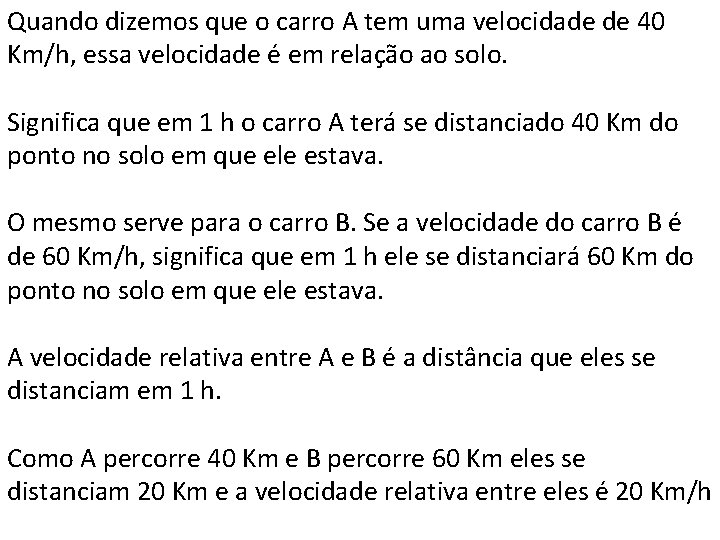 Quando dizemos que o carro A tem uma velocidade de 40 Km/h, essa velocidade é em relação ao solo.

Significa que em 1 h o carro A terá se distanciado 40 Km do ponto no solo em que ele estava.

O mesmo serve para o carro B. Se a velocidade do carro B é de 60 Km/h, significa que em 1 h ele se distanciará 60 Km do ponto no solo em que ele estava.

A velocidade relativa entre A e B é a distância que eles se distanciam em 1 h.

Como A percorre 40 Km e B percorre 60 Km eles se distanciam 20 Km e a velocidade relativa entre eles é 20 Km/h